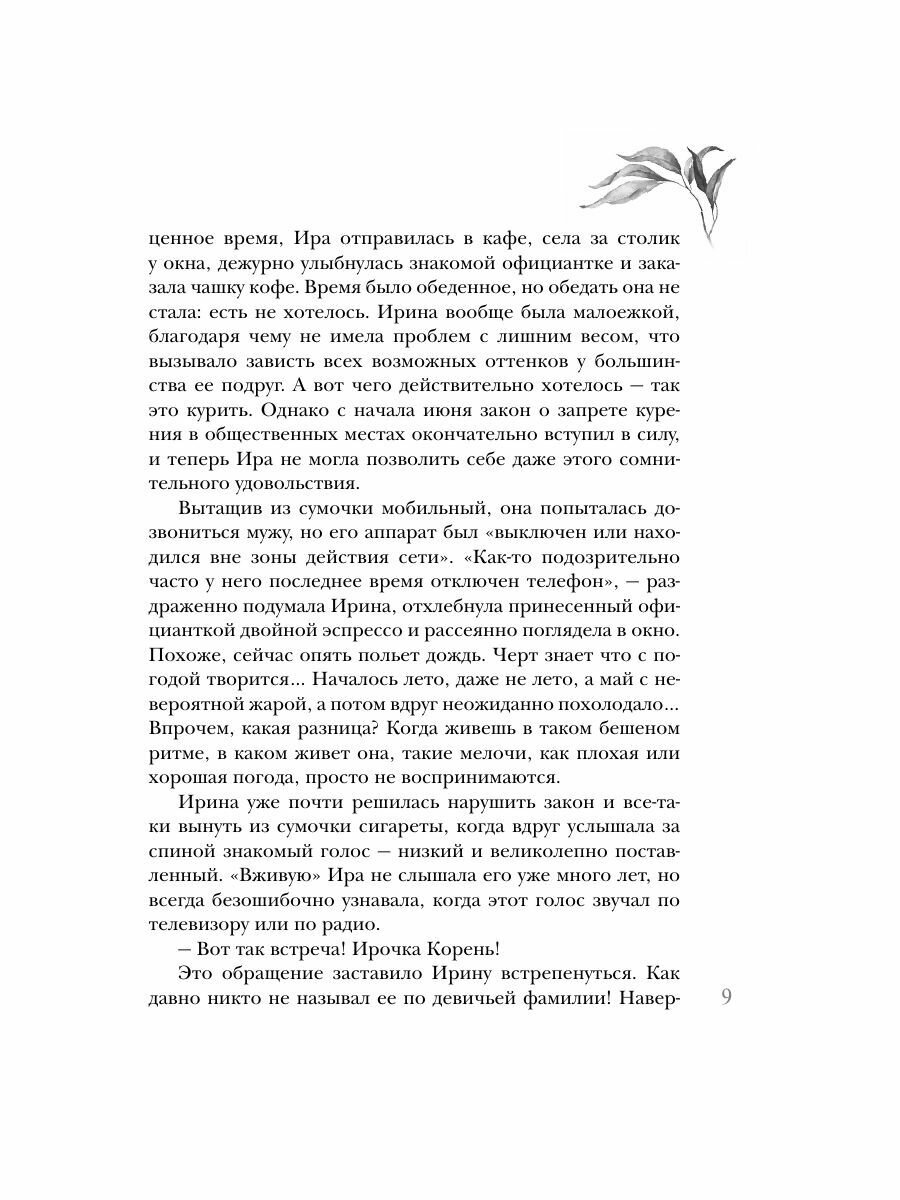 ценное время, Ира отправилась в кафе, села за столик у окна, дежурно улыбнулась знакомой официантке и заказала чашку кофе. Время было обеденное, но обедать она не стала: есть не хотелось. Ирина вообще была малоежкой, благодаря чему не имела проблем с лишним весом, что вызывало зависть всех возможных оттенков у большинства ее подруг. А вот чего действительно хотелось — так это курить. Однако с начала июня закон о запрете курения в общественных местах окончательно вступил в силу, и теперь Ира не могла позволить себе даже этого сомнительного удовольствия.

Вытащив из сумочки мобильный, она попыталась дозвониться мужу, но его аппарат был «выключен или находился вне зоны действия сети». «Как-то подозрительно часто у него последнее время отключен телефон», — раздраженно подумала Ирина, отхлебнула принесенный официанткой двойной эспрессо и рассеянно поглядела в окно. Похоже, сейчас опять польет дождь. Черт знает что с погодой творится... Началось лето, даже не лето, а май с невероятной жарой, а потом вдруг неожиданно похолодало... Впрочем, какая разница? Когда живешь в таком бешеном ритме, в каком живет она, такие мелочи, как плохая или хорошая погода, просто не воспринимаются.

Ирина уже почти решилась нарушить закон и все-таки вынуть из сумочки сигареты, когда вдруг услышала за спиной знакомый голос — низкий и великолепно поставленный. «Вживую» Ира не слышала его уже много лет, но всегда безошибочно узнавала, когда этот голос звучал по телевизору или по радио.

— Вот так встреча! Ирочка Корень!

Это обращение заставило Ирину встрепенуться. Как давно никто не называл ее по девичьей фамилии! Навер-

9